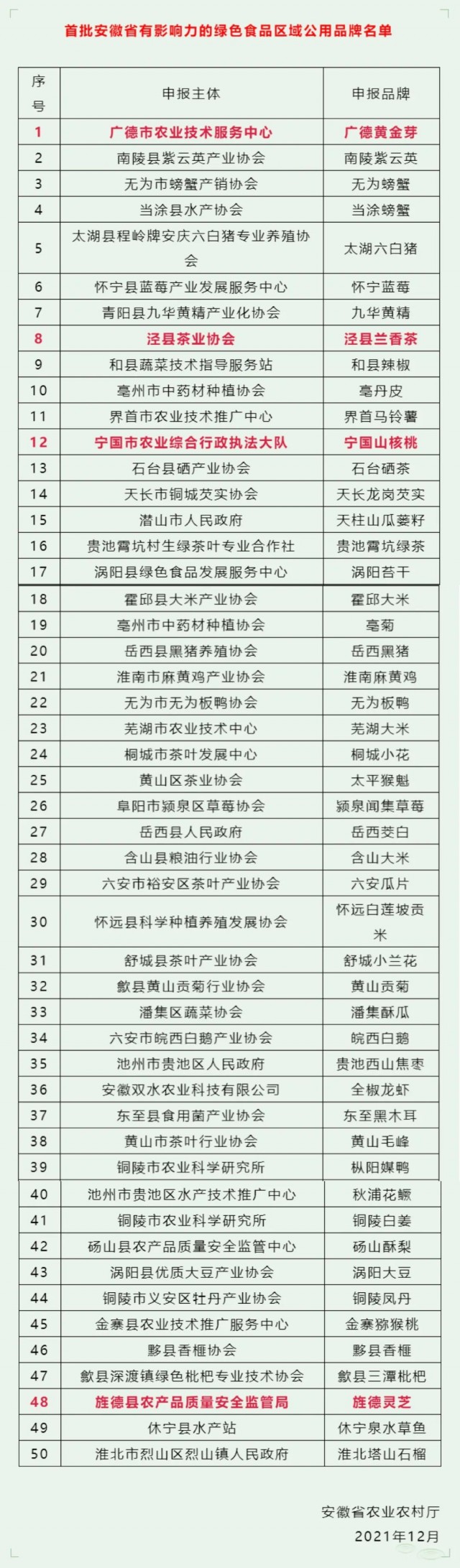 首批安徽省有影响力的绿色食品区域公用品牌名单

| 序号 | 申报主体 | 申报品牌 |
|---|---|---|
| 1 | 广德市农业技术服务中心 | 广德黄金芽 |
| 2 | 南陵县紫云英产业协会 | 南陵紫云英 |
| 3 | 无为市螃蟹产销协会 | 无为螃蟹 |
| 4 | 当涂县水产协会 | 当涂螃蟹 |
| 5 | 太湖县程岭牌安庆六白猪专业养殖协会 | 太湖六白猪 |
| 6 | 怀宁县蓝莓产业发展服务中心 | 怀宁蓝莓 |
| 7 | 青阳县九华黄精产业化协会 | 九华黄精 |
| 8 | 泾县茶业协会 | 泾县兰香茶 |
| 9 | 和县蔬菜技术指导服务站 | 和县辣椒 |
| 10 | 亳州市中药材种植协会 | 亳丹皮 |
| 11 | 界首市农业技术推广中心 | 界首马铃薯 |
| 12 | 宁国市农业综合行政执法大队 | 宁国山核桃 |
| 13 | 石台县硒产业协会 | 石台硒茶 |
| 14 | 天长市铜城芡实协会 | 天长龙岗芡实 |
| 15 | 潜山市人民政府 | 天柱山瓜蒌籽 |
| 16 | 贵池霄坑村生绿茶叶专业合作社 | 贵池霄坑绿茶 |
| 17 | 涡阳县绿色食品发展服务中心 | 涡阳苔干 |
| 18 | 霍邱县大米产业协会 | 霍邱大米 |
| 19 | 亳州市中药材种植协会 | 亳菊 |
| 20 | 岳西县黑猪养殖协会 | 岳西黑猪 |
| 21 | 淮南市麻黄鸡产业协会 | 淮南麻黄鸡 |
| 22 | 无为市无为板鸭协会 | 无为板鸭 |
| 23 | 芜湖市农业技术中心 | 芜湖大米 |
| 24 | 桐城市茶叶发展中心 | 桐城小花 |
| 25 | 黄山区茶业协会 | 太平猴魁 |
| 26 | 阜阳市颍泉区草莓协会 | 颍泉闻集草莓 |
| 27 | 岳西县人民政府 | 岳西茭白 |
| 28 | 含山县粮油行业协会 | 含山大米 |
| 29 | 六安市裕安区茶叶产业协会 | 六安瓜片 |
| 30 | 怀远县科学种植养殖发展协会 | 怀远白莲坡贡米 |
| 31 | 舒城县茶叶产业协会 | 舒城小兰花 |
| 32 | 歙县黄山贡菊行业协会 | 黄山贡菊 |
| 33 | 潘集区蔬菜协会 | 潘集酥瓜 |
| 34 | 六安市皖西白鹅产业协会 | 皖西白鹅 |
| 35 | 池州市贵池区人民政府 | 贵池西山焦枣 |
| 36 | 安徽双水农业科技有限公司 | 全椒龙虾 |
| 37 | 东至县食用菌产业协会 | 东至黑木耳 |
| 38 | 黄山市茶叶行业协会 | 黄山毛峰 |
| 39 | 铜陵市农业科学研究所 | 枞阳媒鸭 |
| 40 | 池州市贵池区水产技术推广中心 | 秋浦花鳜 |
| 41 | 铜陵市农业科学研究所 | 铜陵白姜 |
| 42 | 砀山县农产品质量安全监管中心 | 砀山酥梨 |
| 43 | 涡阳县优质大豆产业协会 | 涡阳大豆 |
| 44 | 铜陵市义安区牡丹产业协会 | 铜陵凤丹 |
| 45 | 金寨县农业技术推广服务中心 | 金寨猕猴桃 |
| 46 | 黟县香榧协会 | 黟县香榧 |
| 47 | 歙县深渡镇绿色枇杷专业技术协会 | 歙县三潭枇杷 |
| 48 | 旌德县农产品质量安全监管局 | 旌德灵芝 |
| 49 | 休宁县水产站 | 休宁泉水草鱼 |
| 50 | 淮北市烈山区烈山镇人民政府 | 淮北塔山石榴 |

安徽省农业农村厅
2021年12月